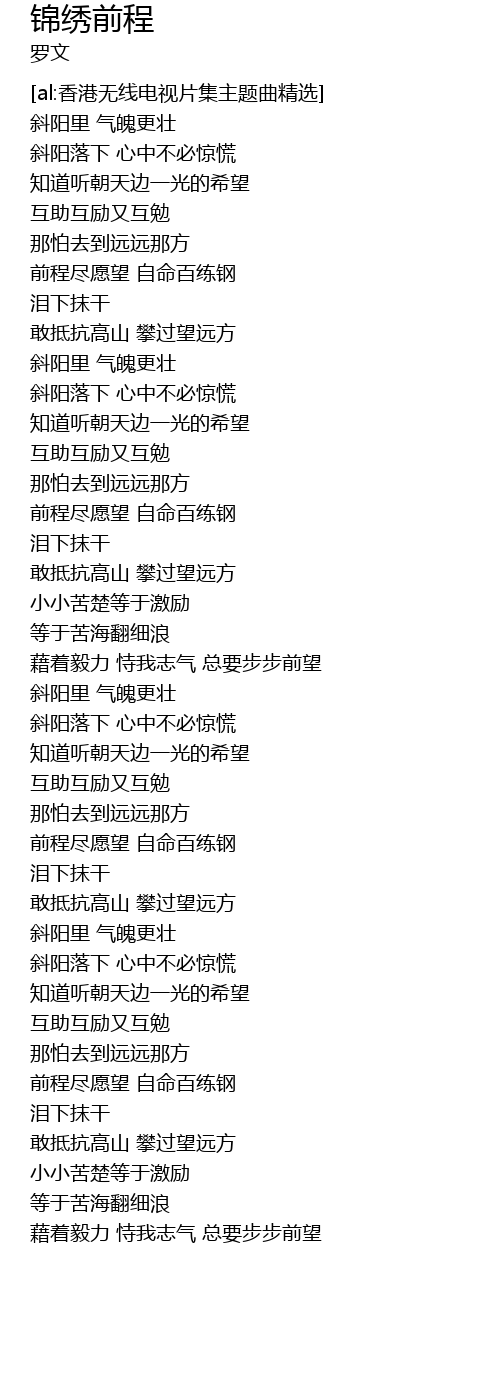 锦绣前程
罗文

[al:香港无线电视片集主题曲精选]
斜阳里 气魄更壮
斜阳落下 心中不必惊慌
知道听朝天边一光的希望
互助互励又互勉
那怕去到远远那方
前程尽愿望 自命百练钢
泪下抹干
敢抵抗高山 攀过望远方
斜阳里 气魄更壮
斜阳落下 心中不必惊慌
知道听朝天边一光的希望
互助互励又互勉
那怕去到远远那方
前程尽愿望 自命百练钢
泪下抹干
敢抵抗高山 攀过望远方
小小苦楚等于激励
等于苦海翻细浪
藉着毅力 恃我志气 总要步步前望
斜阳里 气魄更壮
斜阳落下 心中不必惊慌
知道听朝天边一光的希望
互助互励又互勉
那怕去到远远那方
前程尽愿望 自命百练钢
泪下抹干
敢抵抗高山 攀过望远方
斜阳里 气魄更壮
斜阳落下 心中不必惊慌
知道听朝天边一光的希望
互助互励又互勉
那怕去到远远那方
前程尽愿望 自命百练钢
泪下抹干
敢抵抗高山 攀过望远方
小小苦楚等于激励
等于苦海翻细浪
藉着毅力 恃我志气 总要步步前望